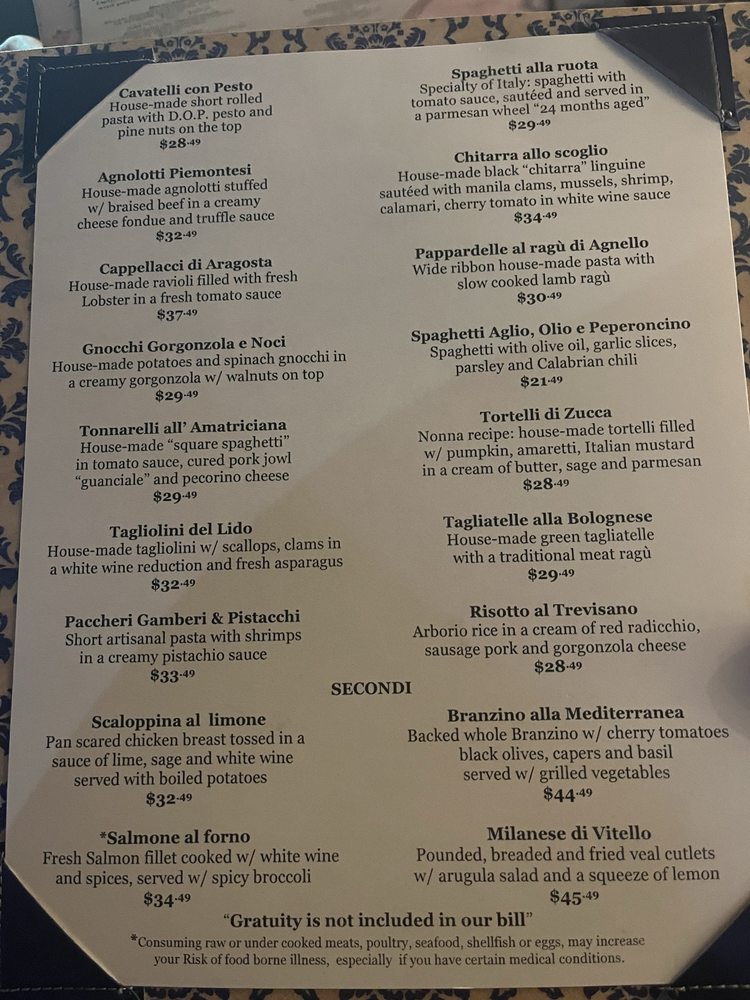 Cavatelli con Pesto
House-made short rolled pasta with D.O.P. pesto and pine nuts on the top
$28.49

Agnolotti Piemontesi
House-made agnolotti stuffed w/ braised beef in a creamy cheese fondue and truffle sauce
$32.49

Cappellacci di Aragosta
House-made ravioli filled with fresh Lobster in a fresh tomato sauce
$37.49

Gnocchi Gorgonzola e Noci
House-made potatoes and spinach gnocchi in a creamy gorgonzola w/ walnuts on top
$29.49

Tonnarelli all' Amatriciana
House-made "square spaghetti" in tomato sauce, cured pork jowl "guanciale" and pecorino cheese
$29.49

Tagliolini del Lido
House-made tagliolini w/ scallops, clams in a white wine reduction and fresh asparagus
$32.49

Paccheri Gamberi & Pistacchi
Short artisanal pasta with shrimps in a creamy pistachio sauce
$33.49

Spaghetti alla ruota
Specialty of Italy: spaghetti with tomato sauce, sautéed and served in a parmesan wheel "24 months aged"
$29.49

Chitarra allo scoglio
House-made black "chitarra" linguine sautéed with manila clams, mussels, shrimp, calamari, cherry tomato in white wine sauce
$34.49

Pappardelle al ragù di Agnello
Wide ribbon house-made pasta with slow cooked lamb ragù
$30.49

Spaghetti Aglio, Olio e Peperoncino
Spaghetti with olive oil, garlic slices, parsley and Calabrian chili
$21.49

Tortelli di Zucca
Nonna recipe: house-made tortelli filled w/ pumpkin, amaretti, Italian mustard in a cream of butter, sage and parmesan
$28.49

Tagliatelle alla Bolognese
House-made green tagliatelle with a traditional meat ragù
$29.49

Risotto al Trevisano
Arborio rice in a cream of red radicchio, sausage pork and gorgonzola cheese
$28.49

SECONDI

Scaloppina al limone
Pan scared chicken breast tossed in a sauce of lime, sage and white wine served with boiled potatoes
$32.49

*Salmone al forno
Fresh Salmon fillet cooked w/ white wine and spices, served w/ spicy broccoli
$34.49

Branzino alla Mediterranea
Backed whole Branzino w/ cherry tomatoes black olives, capers and basil served w/ grilled vegetables
$44.49

Milanese di Vitello
Pounded, breaded and fried veal cutlets w/ arugula salad and a squeeze of lemon
$45.49

"Gratuity is not included in our bill"

*Consuming raw or under cooked meats, poultry, seafood, shellfish or eggs, may increase your Risk of food borne illness, especially if you have certain medical conditions.